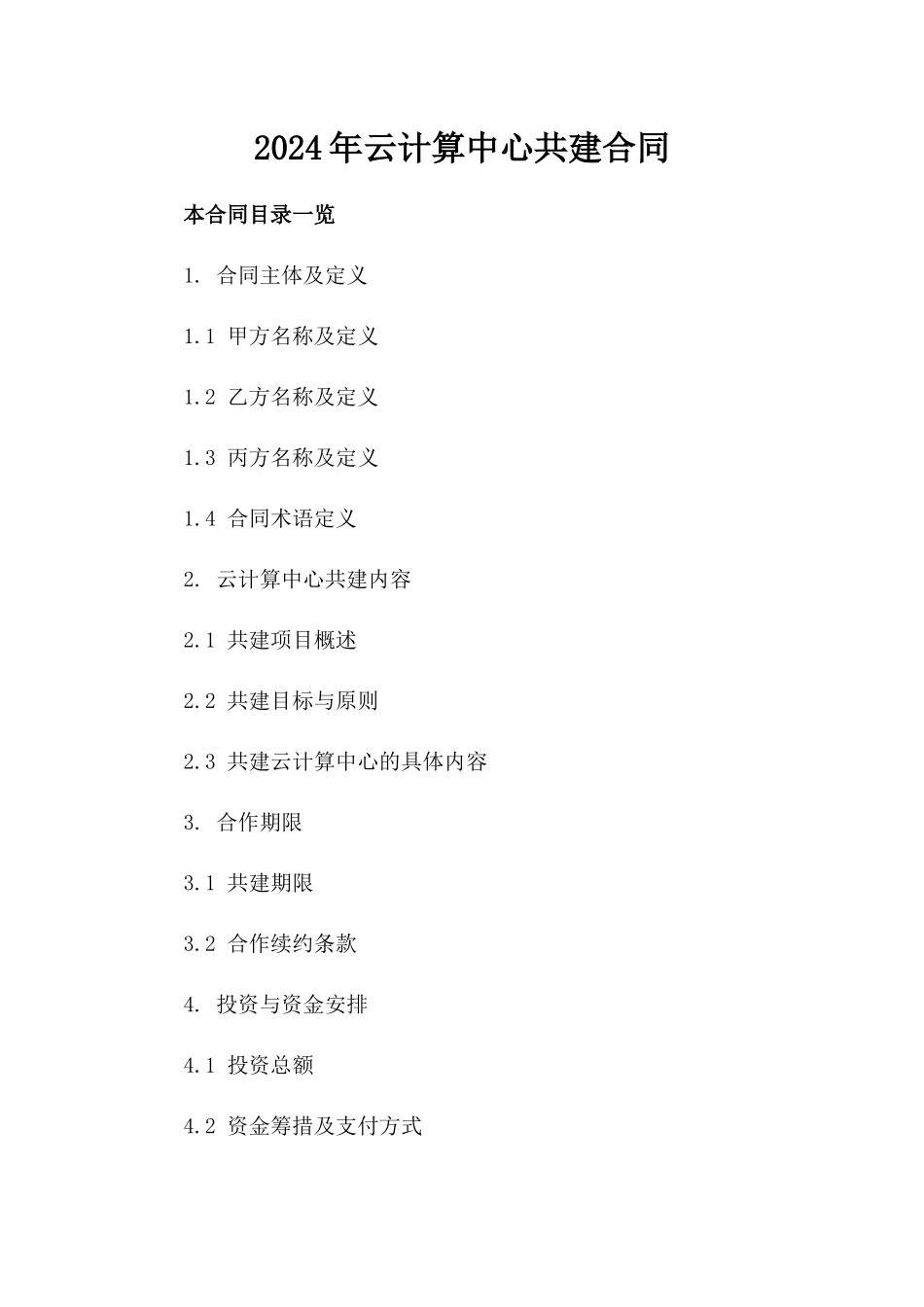 2024年云计算中心共建合同

本合同目录一览

1. 合同主体及定义

1.1 甲方名称及定义

1.2 乙方名称及定义

1.3 丙方名称及定义

1.4 合同术语定义

2. 云计算中心共建内容

2.1 共建项目概述

2.2 共建目标与原则

2.3 共建云计算中心的具体内容

3. 合作期限

3.1 共建期限

3.2 合作续约条款

4. 投资与资金安排

4.1 投资总额

4.2 资金筹措及支付方式